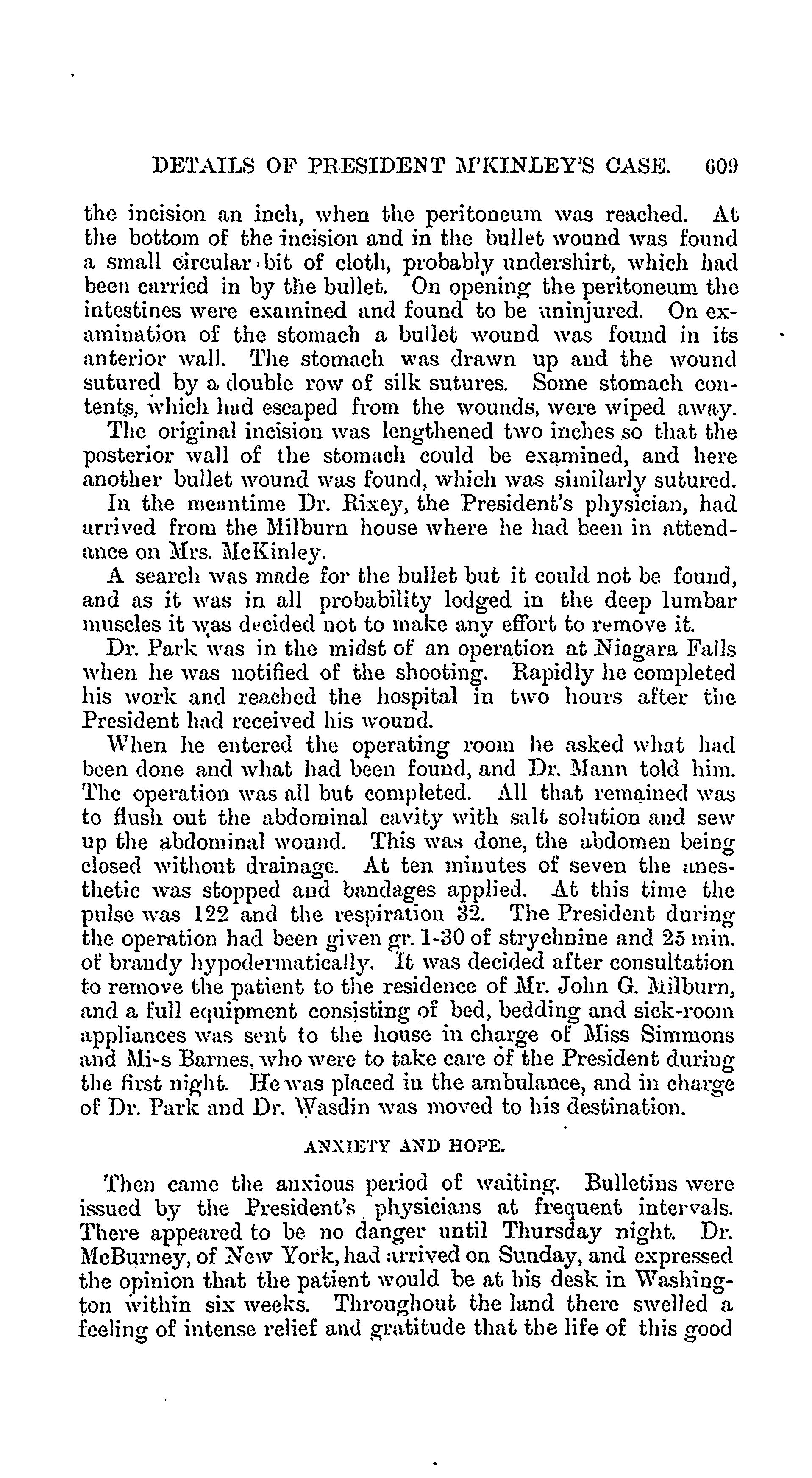 DETAILS OF PRESIDENT M'KINLEY'S CASE. 609

the incision an inch, when the peritoneum was reached. At the bottom of the incision and in the bullet wound was found a small circular bit of cloth, probably undershirt, which had been carried in by the bullet. On opening the peritoneum the intestines were examined and found to be uninjured. On examination of the stomach a bullet wound was found in its anterior wall. The stomach was drawn up and the wound sutured by a double row of silk sutures. Some stomach contents, which had escaped from the wounds, were wiped away.

The original incision was lengthened two inches so that the posterior wall of the stomach could be examined, and here another bullet wound was found, which was similarly sutured.

In the meantime Dr. Rixey, the President's physician, had arrived from the Milburn house where he had been in attendance on Mrs. McKinley.

A search was made for the bullet but it could not be found, and as it was in all probability lodged in the deep lumbar muscles it was decided not to make any effort to remove it.

Dr. Park was in the midst of an operation at Niagara Falls when he was notified of the shooting. Rapidly he completed his work and reached the hospital in two hours after the President had received his wound.

When he entered the operating room he asked what had been done and what had been found, and Dr. Mann told him. The operation was all but completed. All that remained was to flush out the abdominal cavity with salt solution and sew up the abdominal wound. This was done, the abdomen being closed without drainage. At ten minutes of seven the anesthetic was stopped and bandages applied. At this time the pulse was 122 and the respiration 32. The President during the operation had been given gr. 1-30 of strychnine and 25 min. of brandy hypodermatically. It was decided after consultation to remove the patient to the residence of Mr. John G. Milburn, and a full equipment consisting of bed, bedding and sick-room appliances was sent to the house in charge of Miss Simmons and Mi-s Barnes, who were to take care of the President during the first night. He was placed in the ambulance, and in charge of Dr. Park and Dr. Wasdin was moved to his destination.

ANXIETY AND HOPE.

Then came the anxious period of waiting. Bulletins were issued by the President's physicians at frequent intervals. There appeared to be no danger until Thursday night. Dr. McBurney, of New York, had arrived on Sunday, and expressed the opinion that the patient would be at his desk in Washington within six weeks. Throughout the land there swelled a feeling of intense relief and gratitude that the life of this good